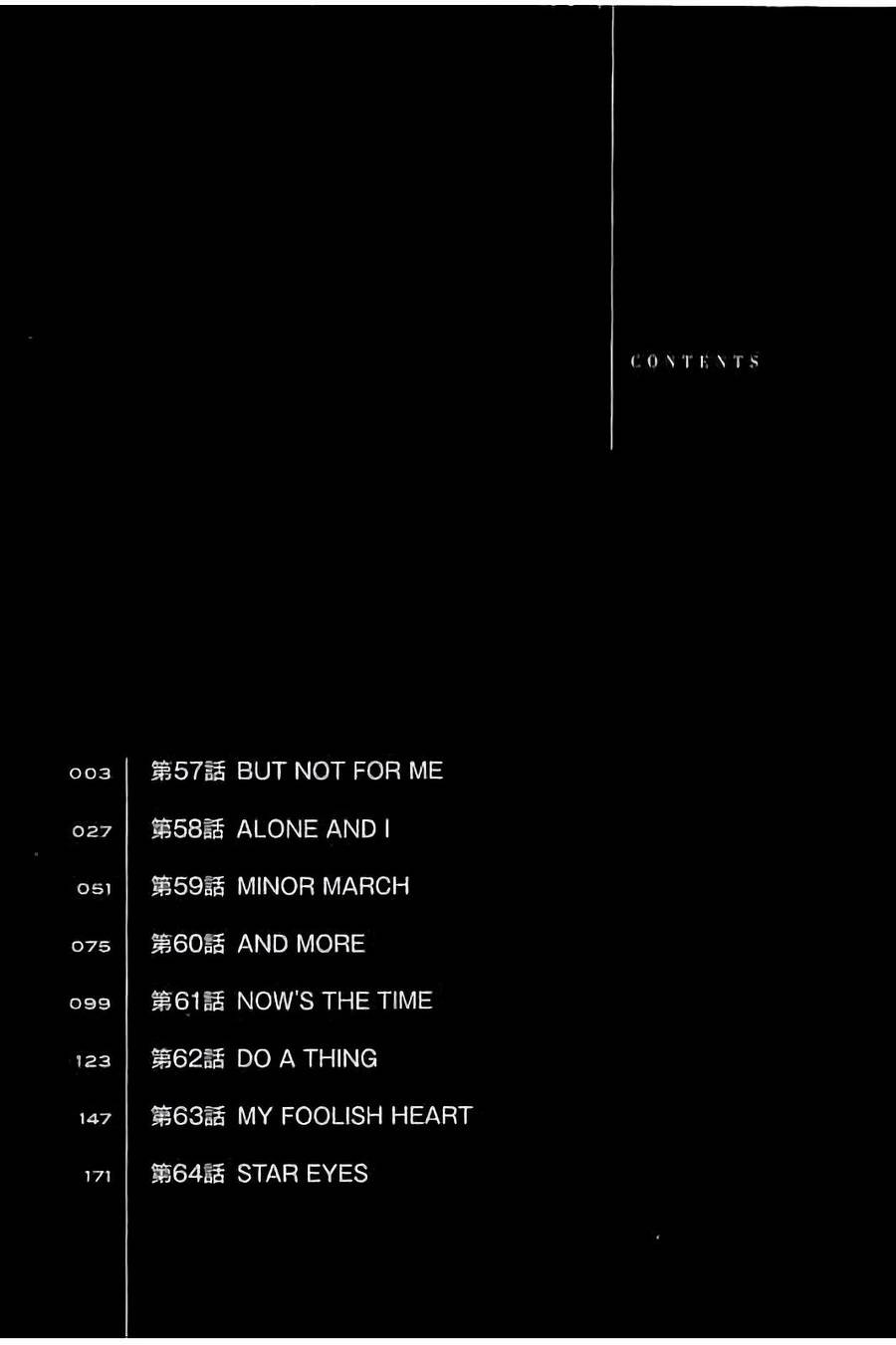 CONTENTS

003 第57話 BUT NOT FOR ME

027 第58話 ALONE AND I

051 第59話 MINOR MARCH

075 第60話 AND MORE

099 第61話 NOW'S THE TIME

123 第62話 DO A THING

147 第63話 MY FOOLISH HEART

171 第64話 STAR EYES